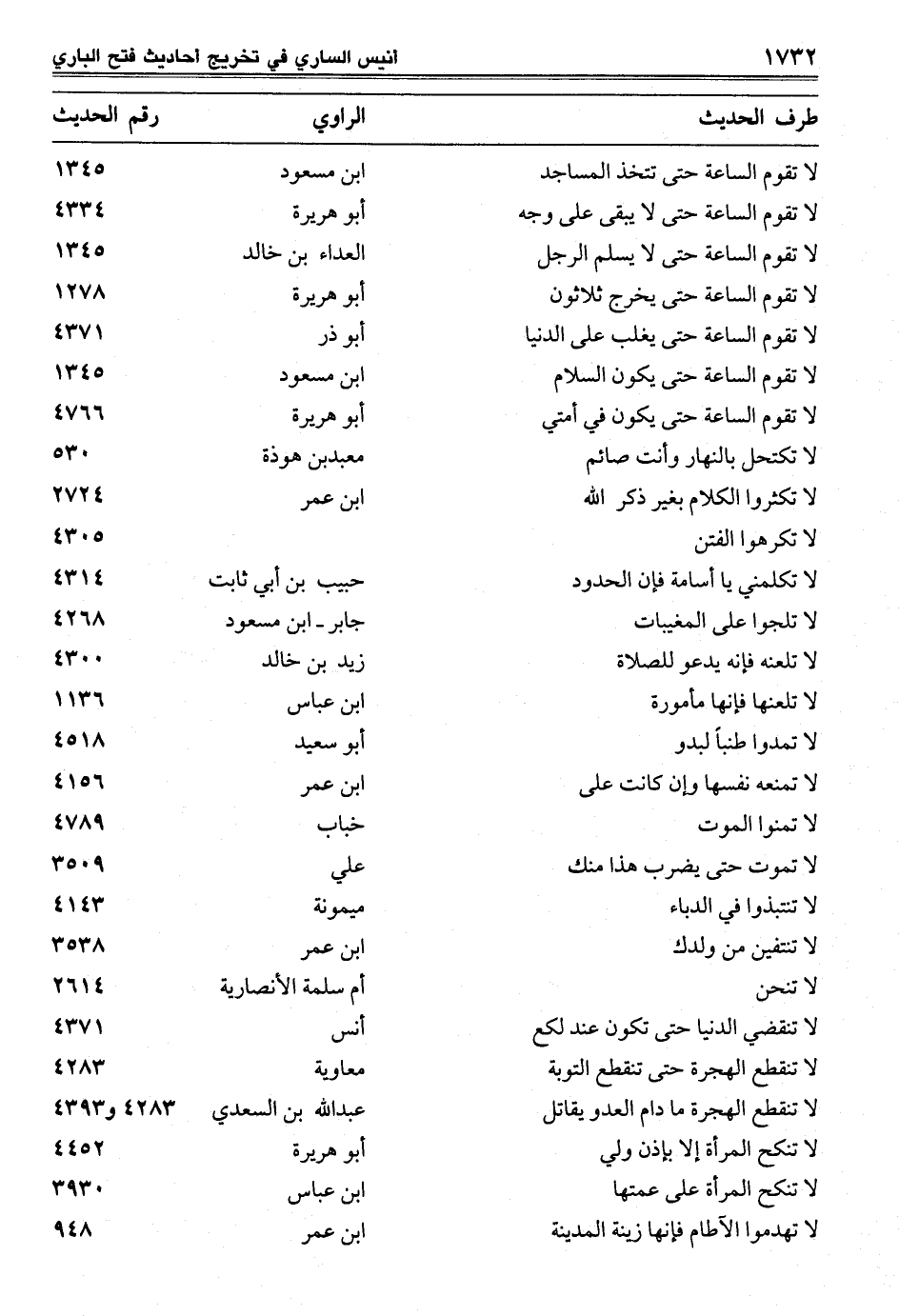 ١٧٣٢ انيس الساري في تخريج احاديث فتح الباري

| طرف الحديث | الراوي | رقم الحديث |
|---|---|---|
| لا تقوم الساعة حتى تتخذ المساجد | ابن مسعود | ١٣٤٥ |
| لا تقوم الساعة حتى لا يبقى على وجه | أبو هريرة | ٤٣٣٤ |
| لا تقوم الساعة حتى لا يسلم الرجل | العداء بن خالد | ١٣٤٥ |
| لا تقوم الساعة حتى يخرج ثلاثون | أبو هريرة | ١٢٧٨ |
| لا تقوم الساعة حتى يغلب على الدنيا | أبو ذر | ٤٣٧١ |
| لا تقوم الساعة حتى يكون السلام | ابن مسعود | ١٣٤٥ |
| لا تقوم الساعة حتى يكون في أمتي | أبو هريرة | ٤٧٦٦ |
| لا تكتحل بالنهار وأنت صائم | معبدبن هوذة | ٥٣٠ |
| لا تكثروا الكلام بغير ذكر الله | ابن عمر | ٢٧٢٤ |
| لا تكرهوا الفتن | | ٤٣٠٥ |
| لا تكلمني يا أسامة فإن الحدود | حبيب بن أبي ثابت | ٤٣١٤ |
| لا تلجوا على المغيبات | جابر ـ ابن مسعود | ٤٢٦٨ |
| لا تلعنه فإنه يدعو للصلاة | زيد بن خالد | ٤٣٠٠ |
| لا تلعنها فإنها مأمورة | ابن عباس | ١١٣٦ |
| لا تمدوا طنباً لبدو | أبو سعيد | ٤٥١٨ |
| لا تمنعه نفسها وإن كانت على | ابن عمر | ٤١٥٦ |
| لا تمنوا الموت | خباب | ٤٧٨٩ |
| لا تموت حتى يضرب هذا منك | علي | ٣٥٠٩ |
| لا تنتبذوا في الدباء | ميمونة | ٤١٤٣ |
| لا تنتفين من ولدك | ابن عمر | ٣٥٣٨ |
| لا تنحن | أم سلمة الأنصارية | ٢٦١٤ |
| لا تنقضي الدنيا حتى تكون عند لكع | أنس | ٤٣٧١ |
| لا تنقطع الهجرة حتى تنقطع التوبة | معاوية | ٤٢٨٣ |
| لا تنقطع الهجرة ما دام العدو يقاتل | عبدالله بن السعدي | ٤٢٨٣ و٤٣٩٣ |
| لا تنكح المرأة إلا بإذن ولي | أبو هريرة | ٤٤٥٢ |
| لا تنكح المرأة على عمتها | ابن عباس | ٣٩٣٠ |
| لا تهدموا الآطام فإنها زينة المدينة | ابن عمر | ٩٤٨ |